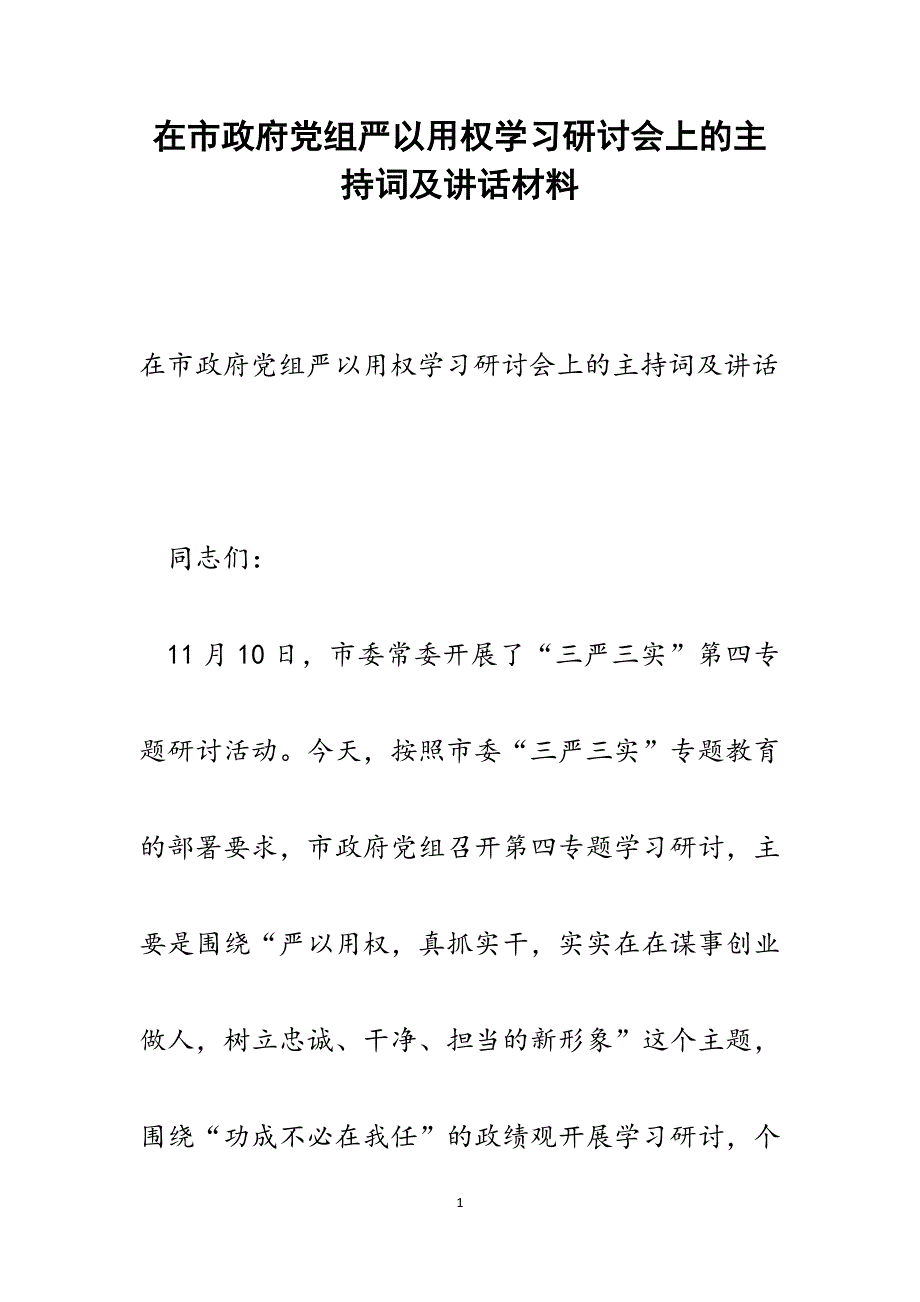 在市政府党组严以用权学习研讨会上的主持词及讲话材料

在市政府党组严以用权学习研讨会上的主持词及讲话

同志们：

11月10日，市委常委开展了“三严三实”第四专题研讨活动。今天，按照市委“三严三实”专题教育的部署要求，市政府党组召开第四专题学习研讨，主要是围绕“严以用权，真抓实干，实实在在谋事创业做人，树立忠诚、干净、担当的新形象”这个主题，围绕“功成不必在我任”的政绩观开展学习研讨，个

1